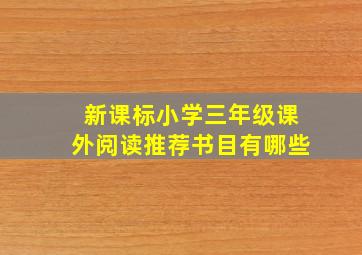 新课标小学三年级课外阅读推荐书目有哪些